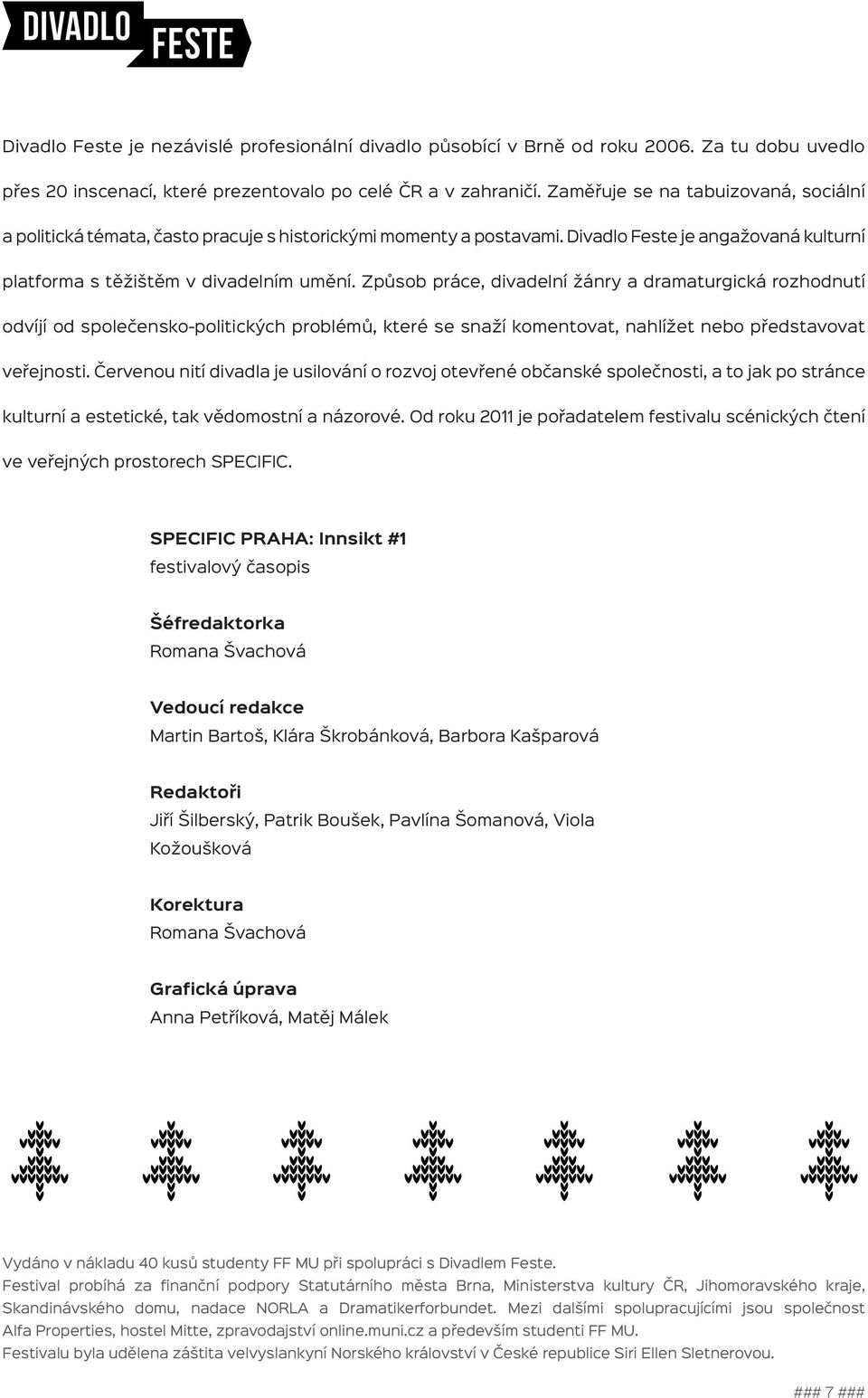 DIVADLO FESTE

Divadlo Feste je nezávislé profesionální divadlo působící v Brně od roku 2006. Za tu dobu uvedlo přes 20 inscenací, které prezentovalo po celé ČR a v zahraničí. Zaměřuje se na tabuizovaná, sociální a politická témata, často pracuje s historickými momenty a postavami. Divadlo Feste je angažovaná kulturní platforma s těžištěm v divadelním umění. Způsob práce, divadelní žánry a dramaturgická rozhodnutí odvíjí od společensko-politických problémů, které se snaží komentovat, nahlížet nebo představovat veřejnosti. Červenou nití divadla je usilování o rozvoj otevřené občanské společnosti, a to jak po stránce kulturní a estetické, tak vědomostní a názorové. Od roku 2011 je pořadatelem festivalu scénických čtení ve veřejných prostorech SPECIFIC.

SPECIFIC PRAHA: Innsikt #1
festivalový časopis

Šéfredaktorka
Romana Švachová

Vedoucí redakce
Martin Bartoš, Klára Škrobánková, Barbora Kašparová

Redaktoři
Jiří Šilberský, Patrik Boušek, Pavlína Šomanová, Viola Kožoušková

Korektura
Romana Švachová

Grafická úprava
Anna Petříková, Matěj Málek

Vydáno v nákladu 40 kusů studenty FF MU při spolupráci s Divadlem Feste.
Festival probíhá za finanční podpory Statutárního města Brna, Ministerstva kultury ČR, Jihomoravského kraje, Skandinávského domu, nadace NORLA a Dramatikerforbundet. Mezi dalšími spolupracujícími jsou společnost Alfa Properties, hostel Mitte, zpravodajství online.muni.cz a především studenti FF MU.
Festivalu byla udělena záštita velvyslankyní Norského království v České republice Siri Ellen Sletnerovou.

### 7 ###